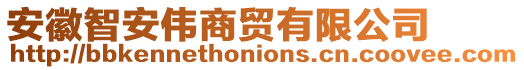 安徽智安伟商贸有限公司
http://bbkennethonions.cn.coovee.com